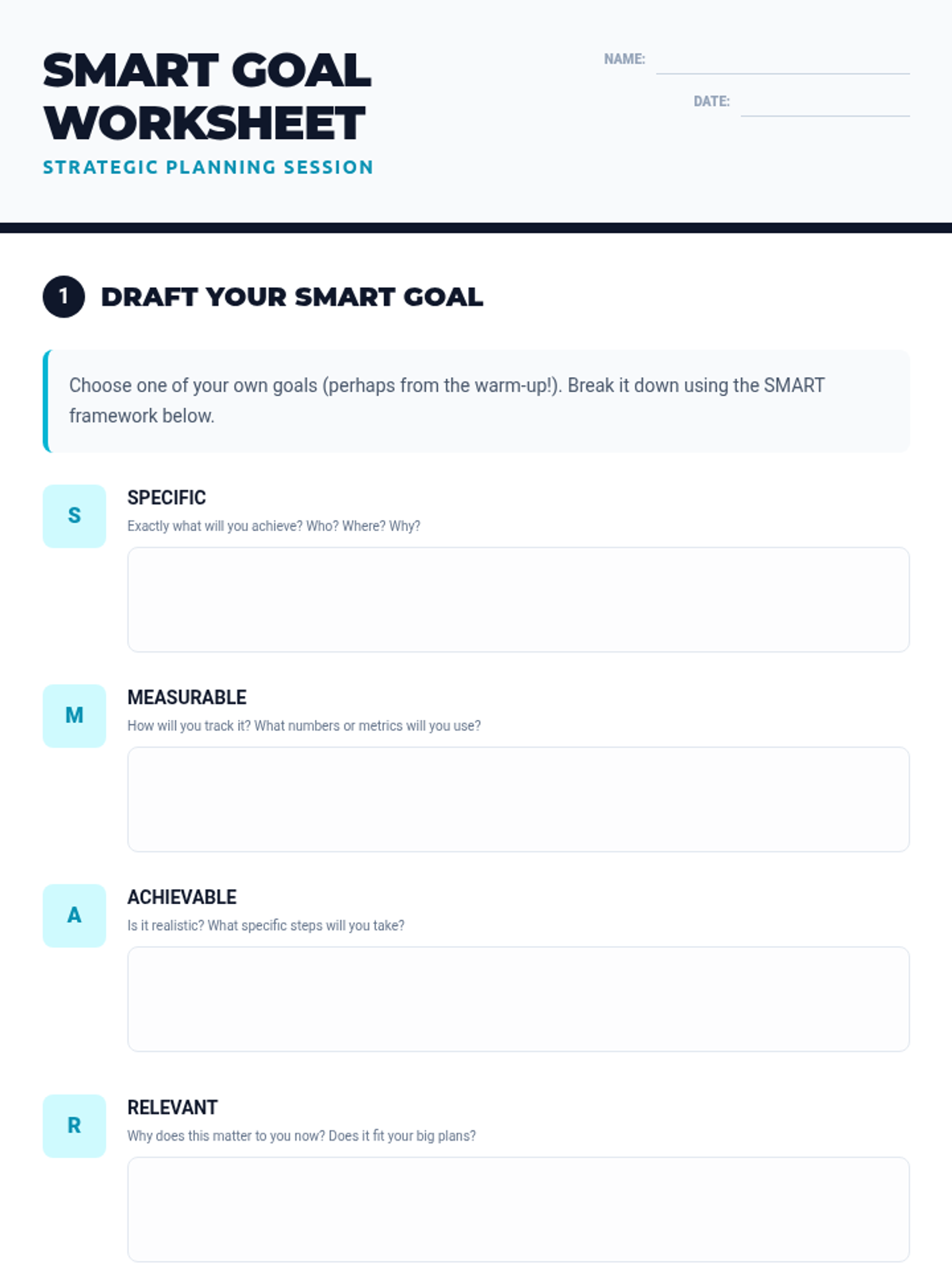 SMART GOAL WORKSHEET

STRATEGIC PLANNING SESSION

NAME: ____

DATE: ____

1 DRAFT YOUR SMART GOAL

Choose one of your own goals (perhaps from the warm-up!). Break it down using the SMART framework below.

S
SPECIFIC
Exactly what will you achieve? Who? Where? Why?

M
MEASURABLE
How will you track it? What numbers or metrics will you use?

A
ACHIEVABLE
Is it realistic? What specific steps will you take?

R
RELEVANT
Why does this matter to you now? Does it fit your big plans?